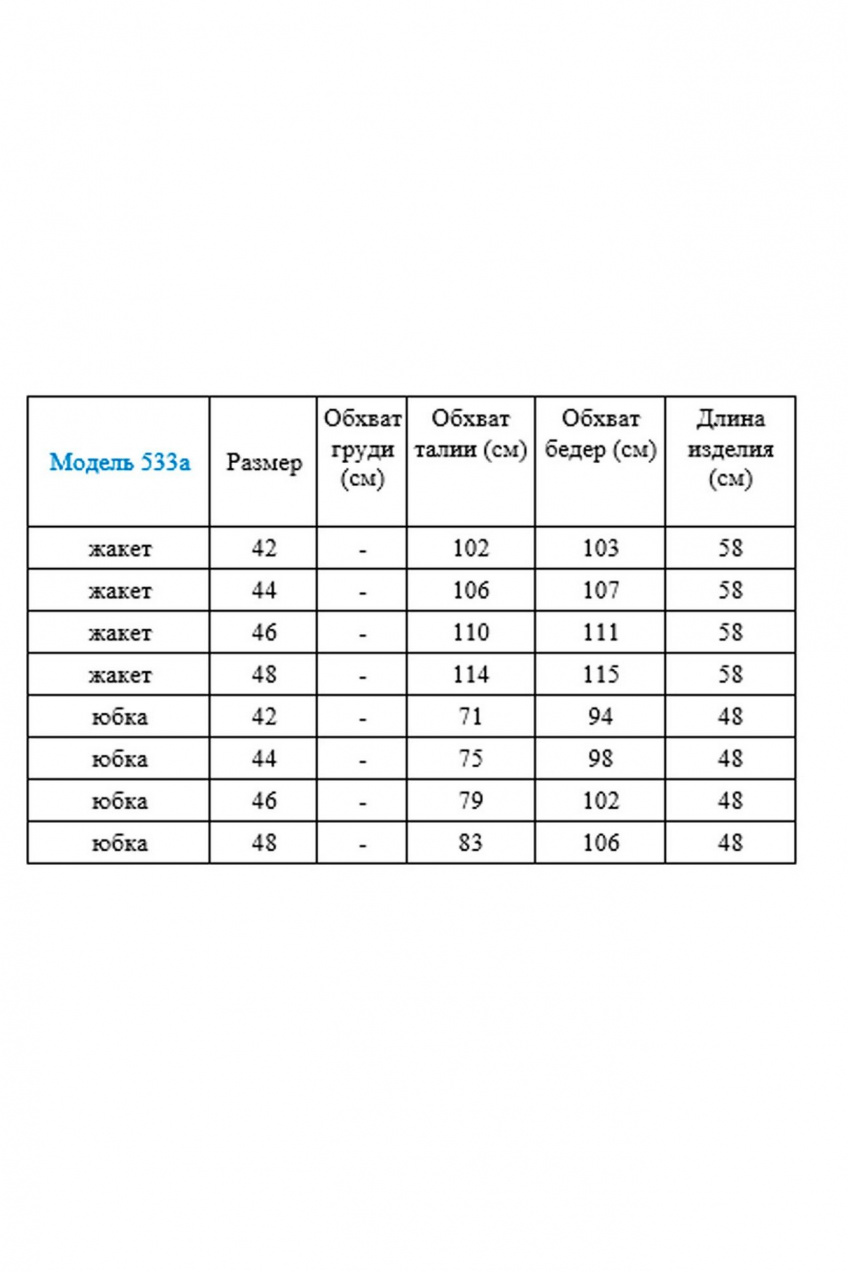 | Модель 533а | Размер | Обхват груди (см) | Обхват талии (см) | Обхват бедер (см) | Длина изделия (см) |
|---|---|---|---|---|---|
| жакет | 42 | - | 102 | 103 | 58 |
| жакет | 44 | - | 106 | 107 | 58 |
| жакет | 46 | - | 110 | 111 | 58 |
| жакет | 48 | - | 114 | 115 | 58 |
| юбка | 42 | - | 71 | 94 | 48 |
| юбка | 44 | - | 75 | 98 | 48 |
| юбка | 46 | - | 79 | 102 | 48 |
| юбка | 48 | - | 83 | 106 | 48 |